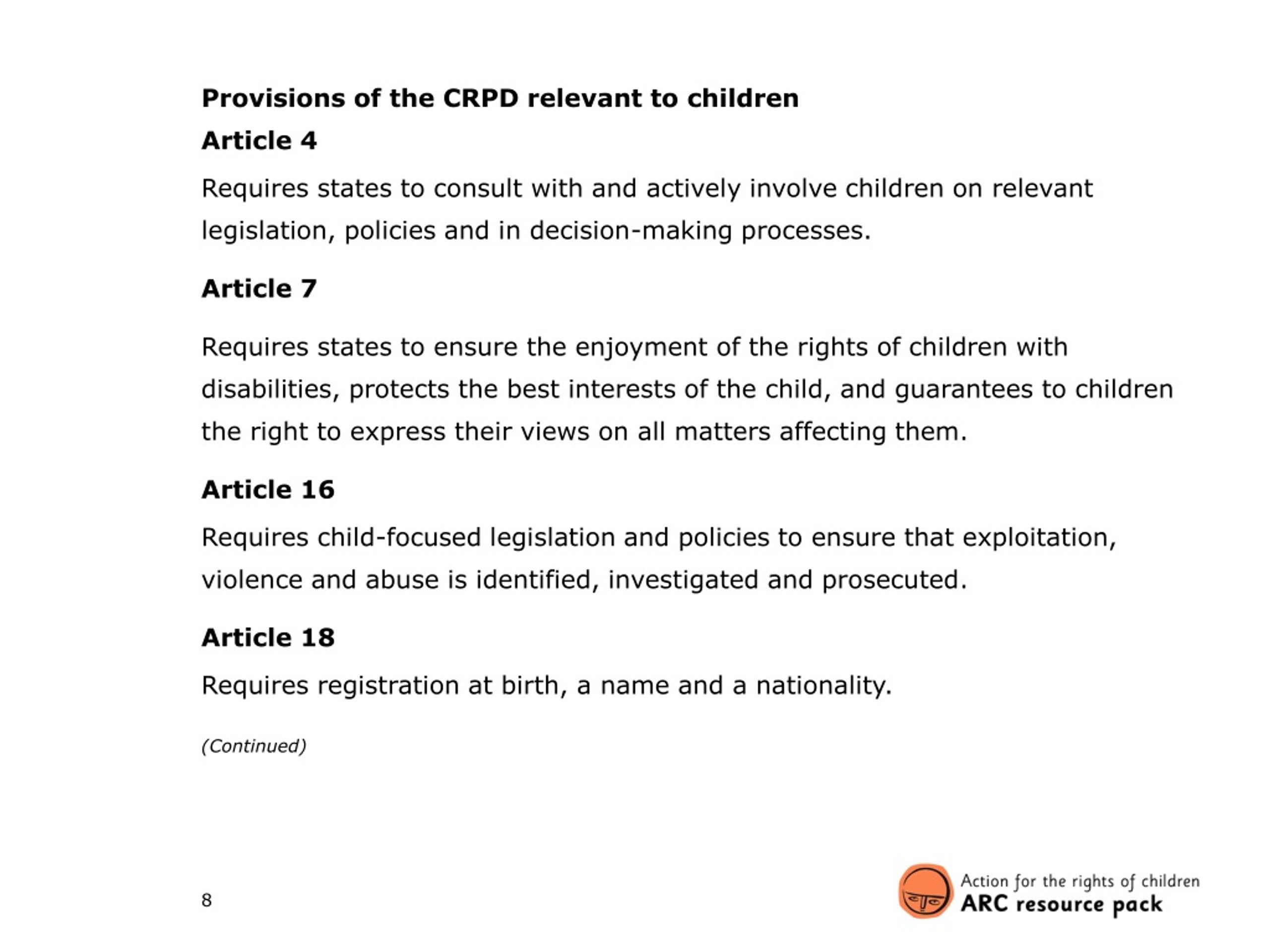 Provisions of the CRPD relevant to children

Article 4

Requires states to consult with and actively involve children on relevant legislation, policies and in decision-making processes.

Article 7

Requires states to ensure the enjoyment of the rights of children with disabilities, protects the best interests of the child, and guarantees to children the right to express their views on all matters affecting them.

Article 16

Requires child-focused legislation and policies to ensure that exploitation, violence and abuse is identified, investigated and prosecuted.

Article 18

Requires registration at birth, a name and a nationality.

(Continued)

8

Action for the rights of children
ARC resource pack